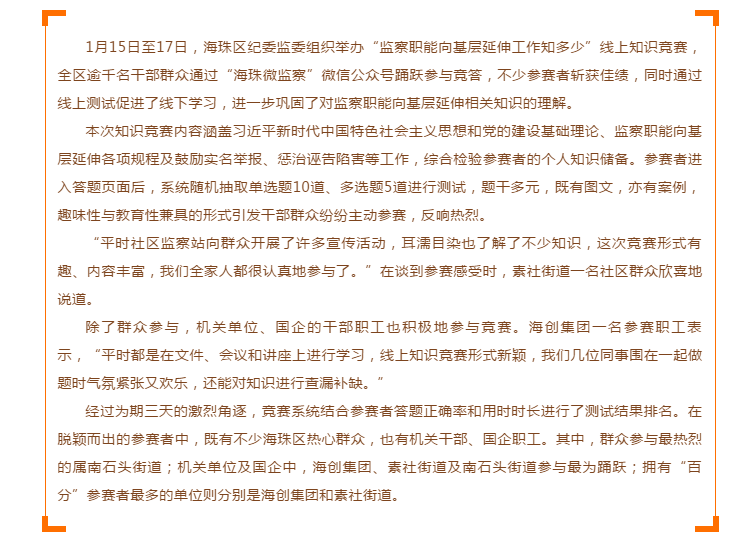 1月15日至17日，海珠区纪委监委组织举办“监察职能向基层延伸工作知多少”线上知识竞赛，全区逾千名干部群众通过“海珠微监察”微信公众号踊跃参与竞答，不少参赛者斩获佳绩，同时通过线上测试促进了线下学习，进一步巩固了对监察职能向基层延伸相关知识的理解。

本次知识竞赛内容涵盖习近平新时代中国特色社会主义思想和党的建设基础理论、监察职能向基层延伸各项规程及鼓励实名举报、惩治诬告陷害等工作，综合检验参赛者的个人知识储备。参赛者进入答题页面后，系统随机抽取单选题10道、多选题5道进行测试，题干多元，既有图文，亦有案例，趣味性与教育性兼具的形式引发干部群众纷纷主动参赛，反响热烈。

“平时社区监察站向群众开展了许多宣传活动，耳濡目染也了解了不少知识，这次竞赛形式有趣、内容丰富，我们全家人都很认真地参与了。”在谈到参赛感受时，素社街道一名社区群众欣喜地说道。

除了群众参与，机关单位、国企的干部职工也积极地参与竞赛。海创集团一名参赛职工表示，“平时都是在文件、会议和讲座上进行学习，线上知识竞赛形式新颖，我们几位同事围在一起做题时气氛紧张又欢乐，还能对知识进行查漏补缺。”

经过为期三天的激烈角逐，竞赛系统结合参赛者答题正确率和用时时长进行了测试结果排名。在脱颖而出的参赛者中，既有不少海珠区热心群众，也有机关干部、国企职工。其中，群众参与最热烈的属南石头街道；机关单位及国企中，海创集团、素社街道及南石头街道参与最为踊跃；拥有“百分”参赛者最多的单位则分别是海创集团和素社街道。